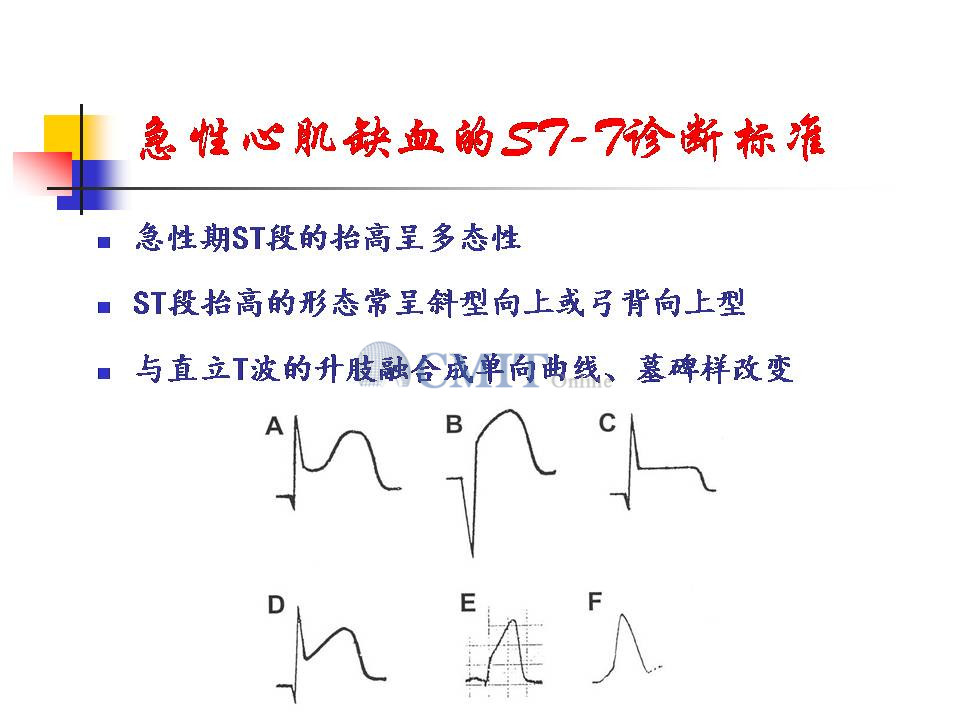 急性心肌缺血的ST-T诊断标准

- 急性期ST段的抬高呈多态性
- ST段抬高的形态常呈斜型向上或弓背向上型
- 与直立T波的升肢融合成单向曲线、墓碑样改变

CMT Online

A
B
C
D
E
F